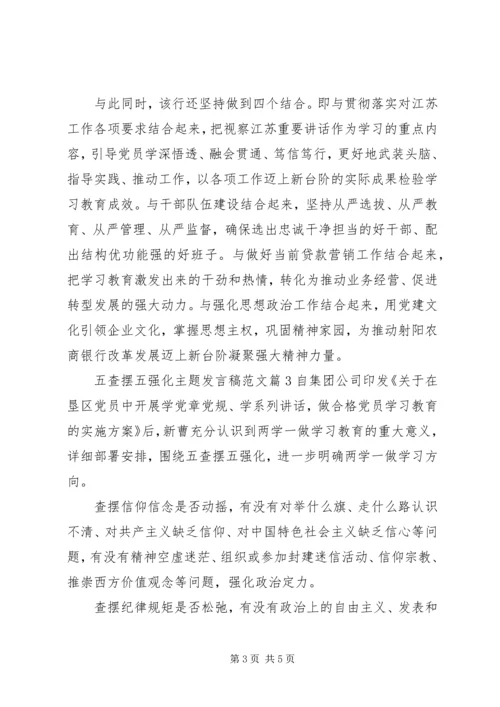 与此同时，该行还坚持做到四个结合。即与贯彻落实对江苏工作各项要求结合起来，把视察江苏重要讲话作为学习的重点内容，引导党员学深悟透、融会贯通、笃信笃行，更好地武装头脑、指导实践、推动工作，以各项工作迈上新台阶的实际成果检验学习教育成效。与干部队伍建设结合起来，坚持从严选拔、从严教育、从严管理、从严监督，确保选出忠诚干净担当的好干部、配出结构优功能强的好班子。与做好当前贷款营销工作结合起来，把学习教育激发出来的干劲和热情，转化为推动业务经营、促进转型发展的强大动力。与强化思想政治工作结合起来，用党建文化引领企业文化，掌握思想主权，巩固精神家园，为推动射阳农商银行改革发展迈上新台阶凝聚强大精神力量。

五查摆五强化主题发言稿范文篇3自集团公司印发《关于在垦区党员中开展学党章党规、学系列讲话，做合格党员学习教育的实施方案》后，新曹充分认识到两学一做学习教育的重大意义，详细部署安排，围绕五查摆五强化，进一步明确两学一做学习方向。

查摆信仰信念是否动摇，有没有对举什么旗、走什么路认识不清、对共产主义缺乏信仰、对中国特色社会主义缺乏信心等问题，有没有精神空虚迷茫、组织或参加封建迷信活动、信仰宗教、推崇西方价值观念等问题，强化政治定力。

查摆纪律规矩是否松弛，有没有政治上的自由主义、发表和

第3页 共5页